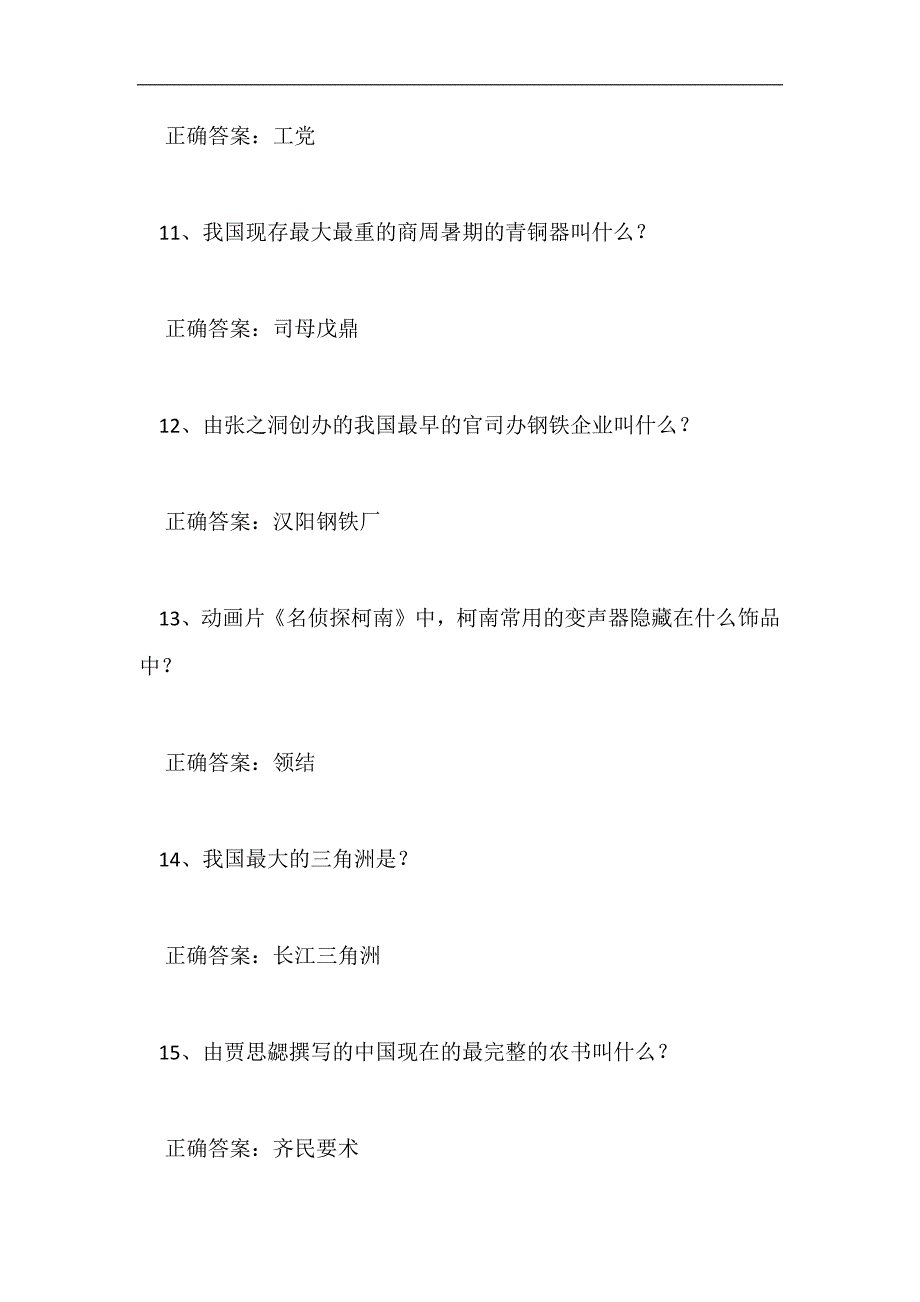 正确答案：工党

11、我国现存最大最重的商周暑期的青铜器叫什么？

正确答案：司母戊鼎

12、由张之洞创办的我国最早的官司办钢铁企业叫什么？

正确答案：汉阳钢铁厂

13、动画片《名侦探柯南》中，柯南常用的变声器隐藏在什么饰品中？

正确答案：领结

14、我国最大的三角洲是？

正确答案：长江三角洲

15、由贾思勰撰写的中国现在的最完整的农书叫什么？

正确答案：齐民要术